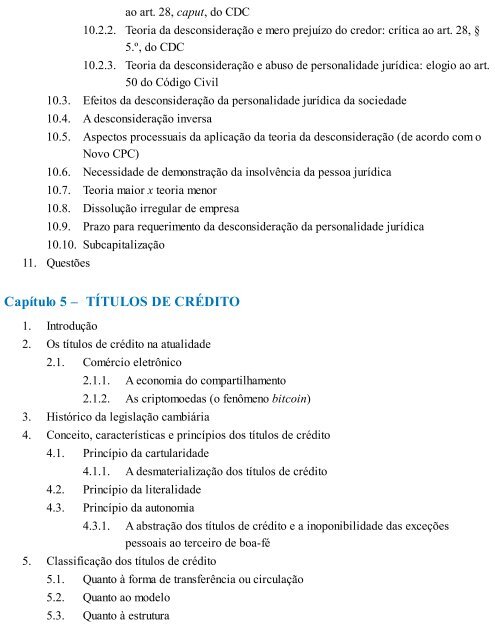 ao art. 28, caput, do CDC

10.2.2. Teoria da desconsideração e mero prejuízo do credor: crítica ao art. 28, § 5.º, do CDC

10.2.3. Teoria da desconsideração e abuso de personalidade jurídica: elogio ao art. 50 do Código Civil

10.3. Efeitos da desconsideração da personalidade jurídica da sociedade

10.4. A desconsideração inversa

10.5. Aspectos processuais da aplicação da teoria da desconsideração (de acordo com o Novo CPC)

10.6. Necessidade de demonstração da insolvência da pessoa jurídica

10.7. Teoria maior x teoria menor

10.8. Dissolução irregular de empresa

10.9. Prazo para requerimento da desconsideração da personalidade jurídica

10.10. Subcapitalização

11. Questões

Capítulo 5 – TÍTULOS DE CRÉDITO

1. Introdução

2. Os títulos de crédito na atualidade

2.1. Comércio eletrônico

2.1.1. A economia do compartilhamento

2.1.2. As criptomoedas (o fenômeno bitcoin)

3. Histórico da legislação cambiária

4. Conceito, características e princípios dos títulos de crédito

4.1. Princípio da cartularidade

4.1.1. A desmaterialização dos títulos de crédito

4.2. Princípio da literalidade

4.3. Princípio da autonomia

4.3.1. A abstração dos títulos de crédito e a inoponibilidade das exceções pessoais ao terceiro de boa-fé

5. Classificação dos títulos de crédito

5.1. Quanto à forma de transferência ou circulação

5.2. Quanto ao modelo

5.3. Quanto à estrutura